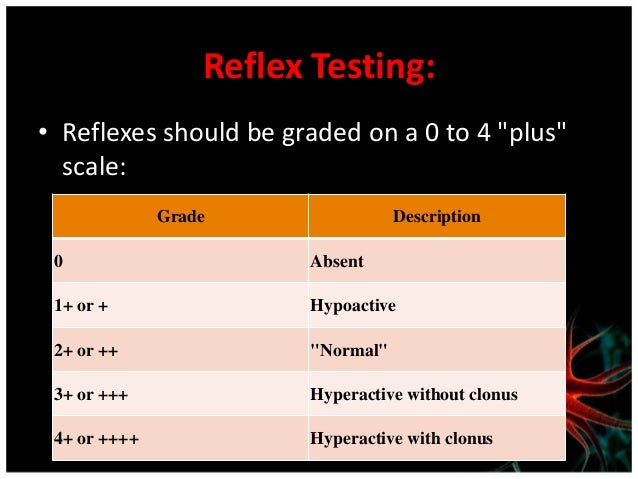 Reflex Testing:

• Reflexes should be graded on a 0 to 4 "plus" scale:

| Grade | Description |
|---|---|
| 0 | Absent |
| 1+ or + | Hypoactive |
| 2+ or ++ | "Normal" |
| 3+ or +++ | Hyperactive without clonus |
| 4+ or ++++ | Hyperactive with clonus |